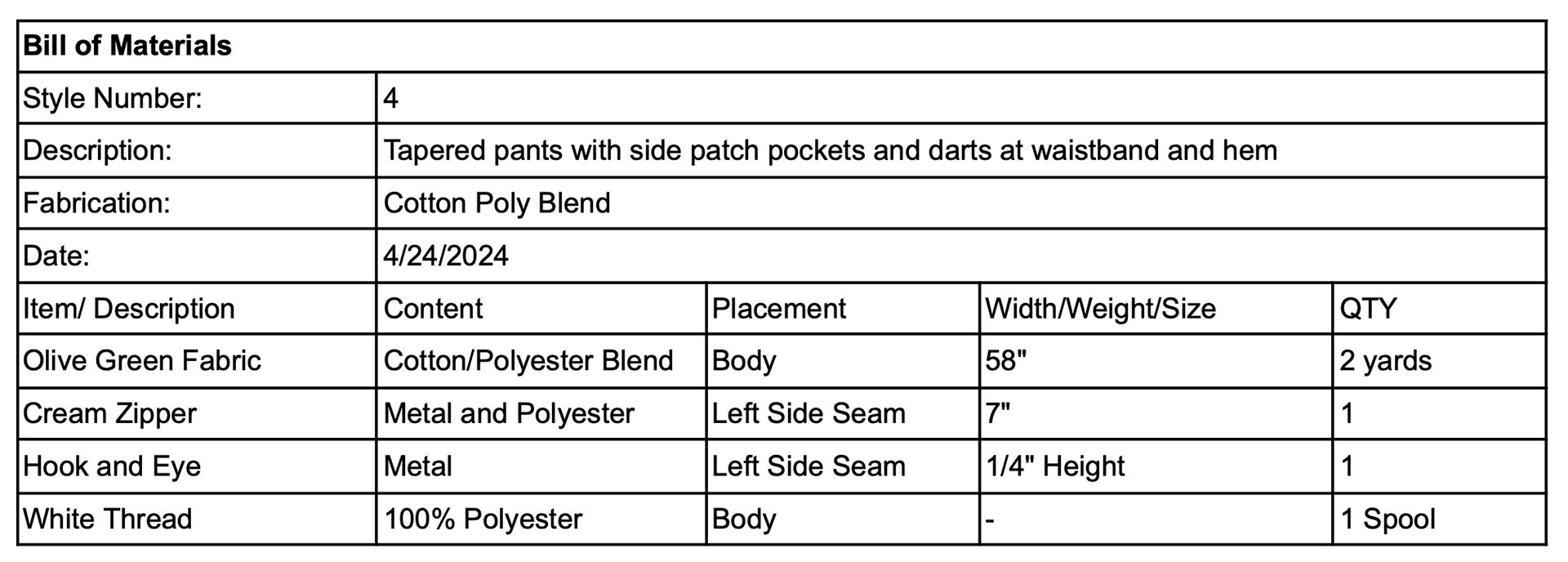 | Bill of Materials | | | | |
|---|---|---|---|---|
| Style Number: | 4 | | | |
| Description: | Tapered pants with side patch pockets and darts at waistband and hem | | | |
| Fabrication: | Cotton Poly Blend | | | |
| Date: | 4/24/2024 | | | |
| Item/ Description | Content | Placement | Width/Weight/Size | QTY |
| Olive Green Fabric | Cotton/Polyester Blend | Body | 58" | 2 yards |
| Cream Zipper | Metal and Polyester | Left Side Seam | 7" | 1 |
| Hook and Eye | Metal | Left Side Seam | 1/4" Height | 1 |
| White Thread | 100% Polyester | Body | - | 1 Spool |